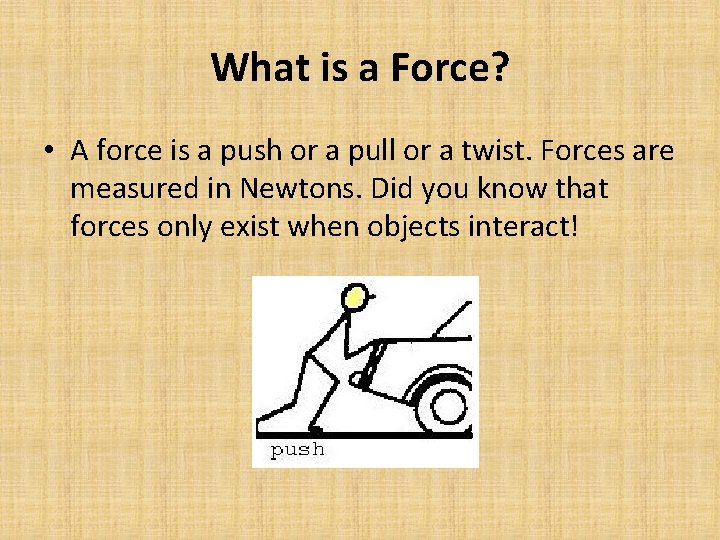 What is a Force?

• A force is a push or a pull or a twist. Forces are measured in Newtons. Did you know that forces only exist when objects interact!

push